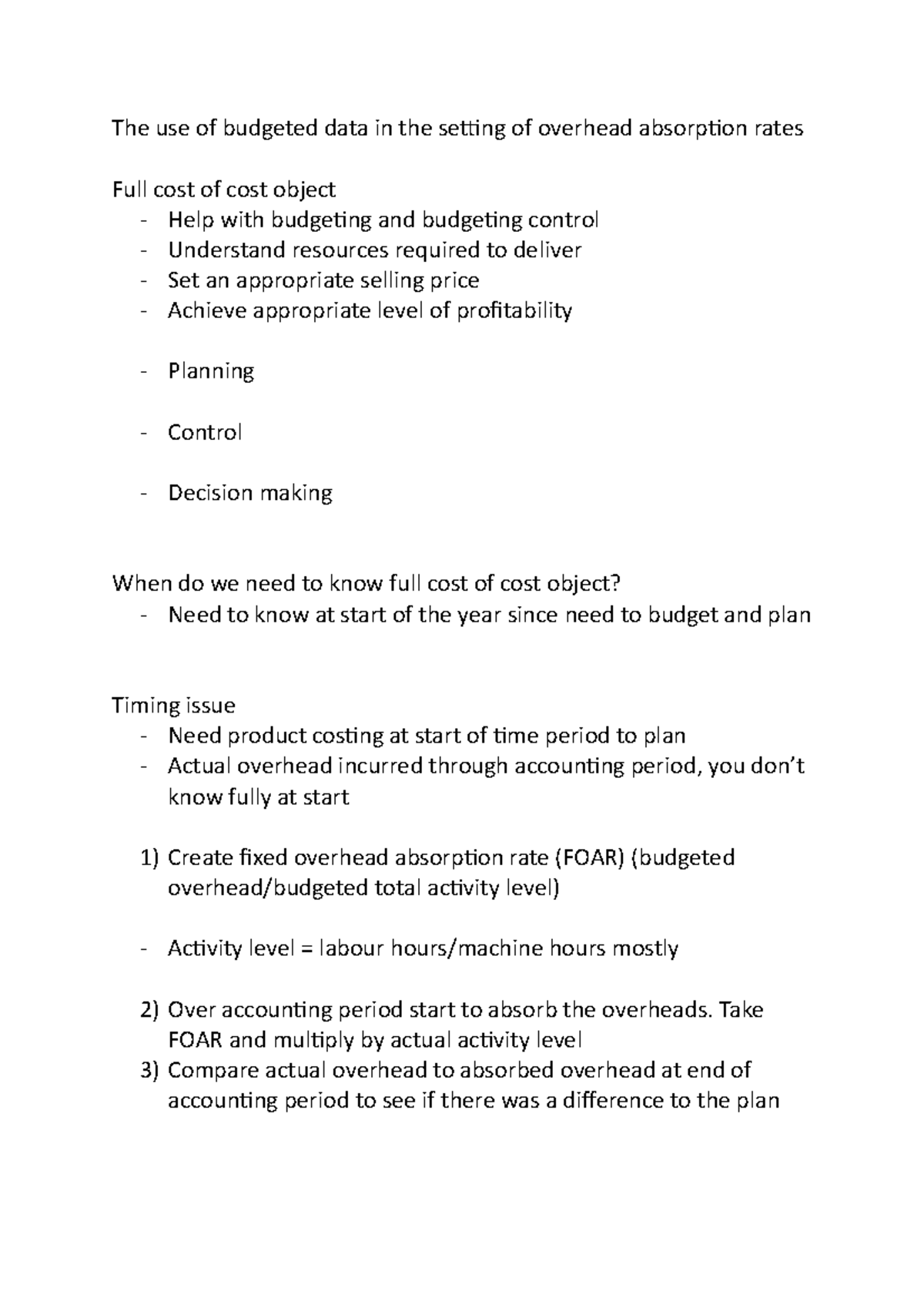 The use of budgeted data in the setting of overhead absorption rates

Full cost of cost object
- Help with budgeting and budgeting control
- Understand resources required to deliver
- Set an appropriate selling price
- Achieve appropriate level of profitability

- Planning

- Control

- Decision making

When do we need to know full cost of cost object?
- Need to know at start of the year since need to budget and plan

Timing issue
- Need product costing at start of time period to plan
- Actual overhead incurred through accounting period, you don't know fully at start

1) Create fixed overhead absorption rate (FOAR) (budgeted overhead/budgeted total activity level)

- Activity level = labour hours/machine hours mostly

2) Over accounting period start to absorb the overheads. Take FOAR and multiply by actual activity level
3) Compare actual overhead to absorbed overhead at end of accounting period to see if there was a difference to the plan